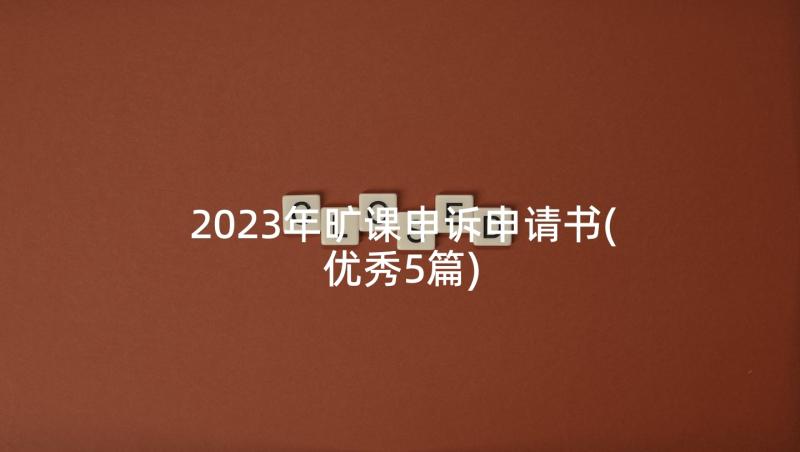 2023年旷课申诉申请书(优秀5篇)